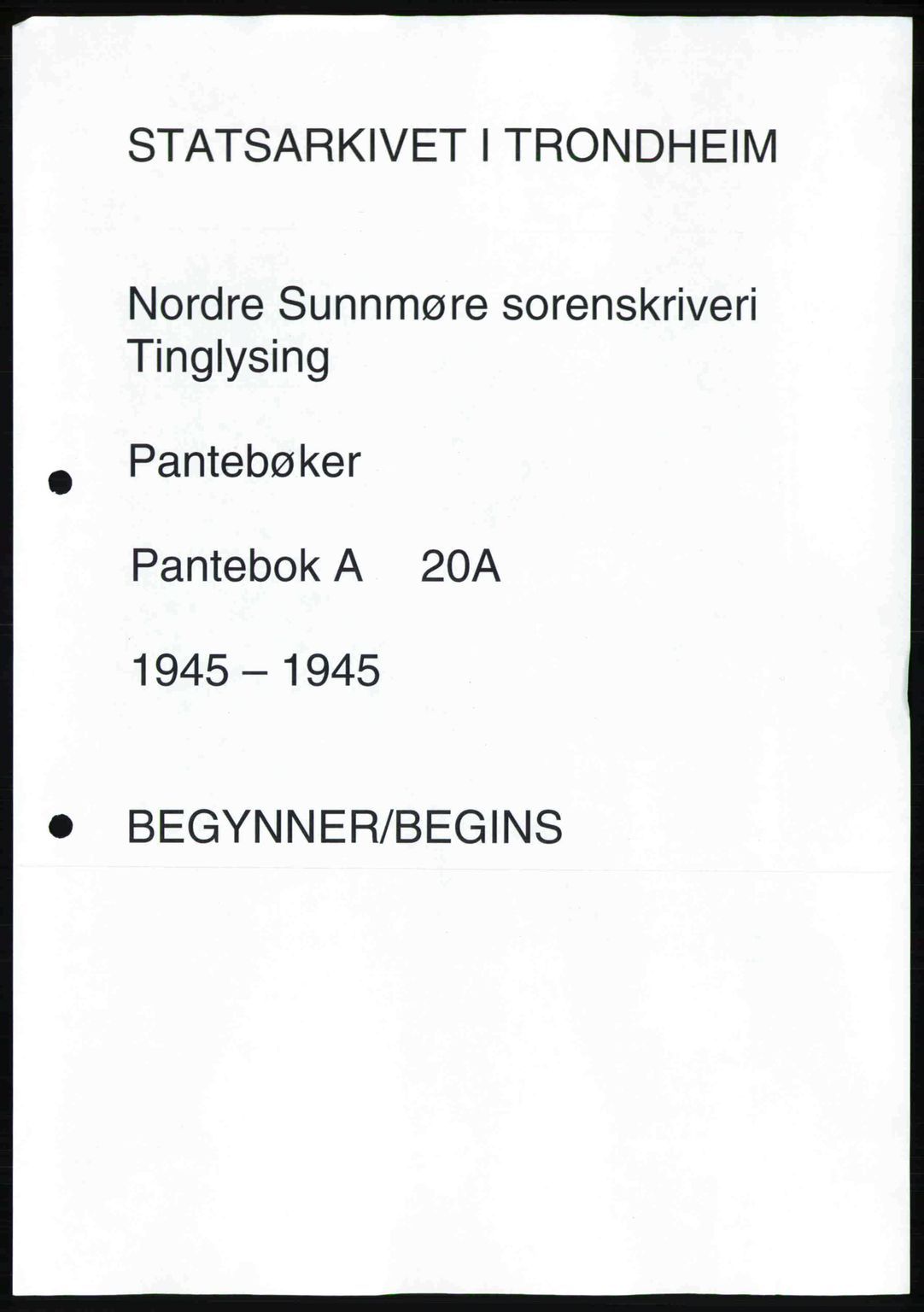 STATSARKIVET I TRONDHEIM

Nordre Sunnmøre sorenskriveri
Tinglysing

Pantebøker

Pantebok A 20A

1945 – 1945

BEGYNNER/BEGINS